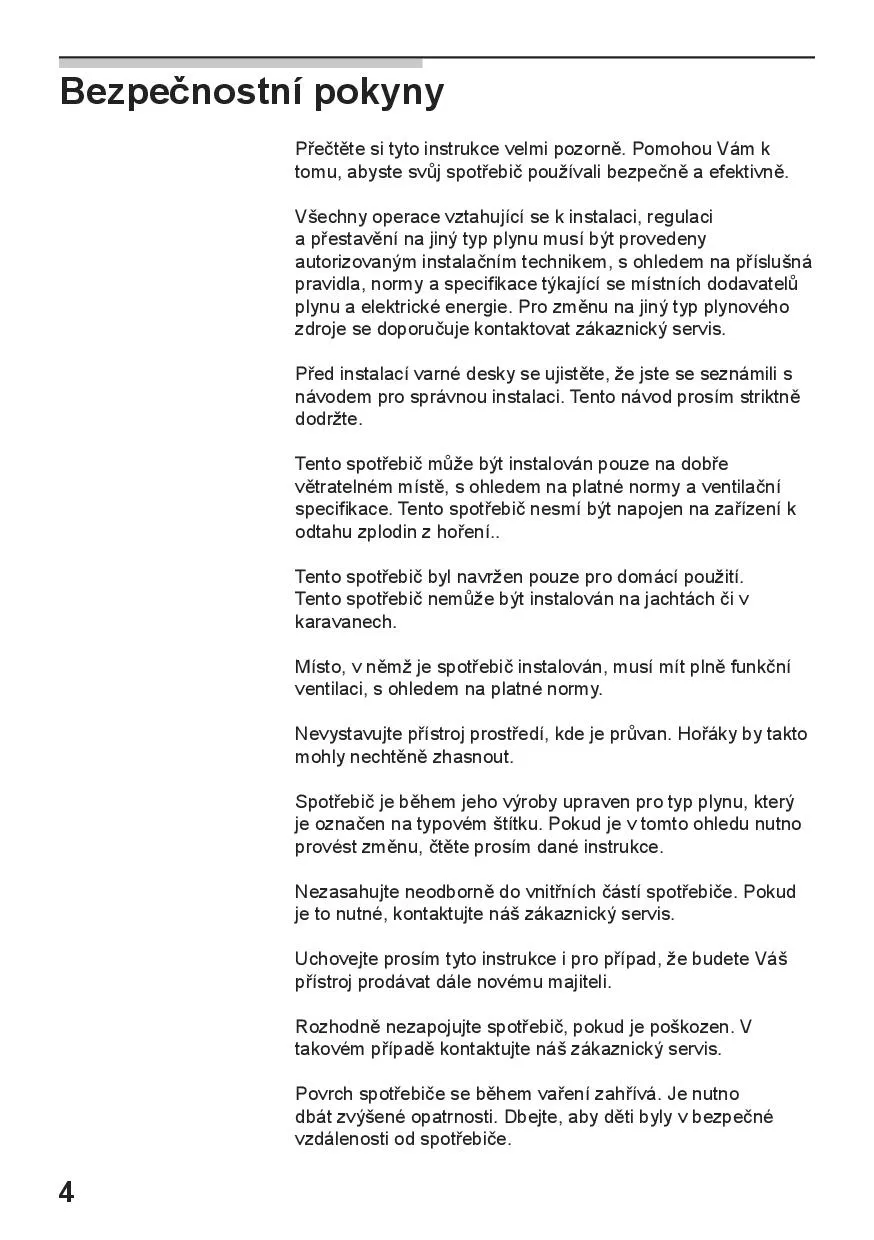 Bezpečnostní pokyny

Přečtěte si tyto instrukce velmi pozorně. Pomohou Vám k tomu, abyste svůj spotřebič používali bezpečně a efektivně.

Všechny operace vztahující se k instalaci, regulaci a přestavění na jiný typ plynu musí být provedeny autorizovaným instalačním technikem, s ohledem na příslušná pravidla, normy a specifikace týkající se místních dodavatelů plynu a elektrické energie. Pro změnu na jiný typ plynového zdroje se doporučuje kontaktovat zákaznický servis.

Před instalací varné desky se ujistěte, že jste se seznámili s návodem pro správnou instalaci. Tento návod prosím striktně dodržte.

Tento spotřebič může být instalován pouze na dobře větratelném místě, s ohledem na platné normy a ventilační specifikace. Tento spotřebič nesmí být napojen na zařízení k odtahu zplodin z hoření..

Tento spotřebič byl navržen pouze pro domácí použití. Tento spotřebič nemůže být instalován na jachtách či v karavanech.

Místo, v němž je spotřebič instalován, musí mít plně funkční ventilaci, s ohledem na platné normy.

Nevystavujte přístroj prostředí, kde je průvan. Hořáky by takto mohly nechtěně zhasnout.

Spotřebič je během jeho výroby upraven pro typ plynu, který je označen na typovém štítku. Pokud je v tomto ohledu nutno provést změnu, čtěte prosím dané instrukce.

Nezasahujte neodborně do vnitřních částí spotřebiče. Pokud je to nutné, kontaktujte náš zákaznický servis.

Uchovejte prosím tyto instrukce i pro případ, že budete Váš přístroj prodávat dále novému majiteli.

Rozhodně nezapojujte spotřebič, pokud je poškozen. V takovém případě kontaktujte náš zákaznický servis.

Povrch spotřebiče se během vaření zahřívá. Je nutno dbát zvýšené opatrnosti. Dbejte, aby děti byly v bezpečné vzdálenosti od spotřebiče.

4